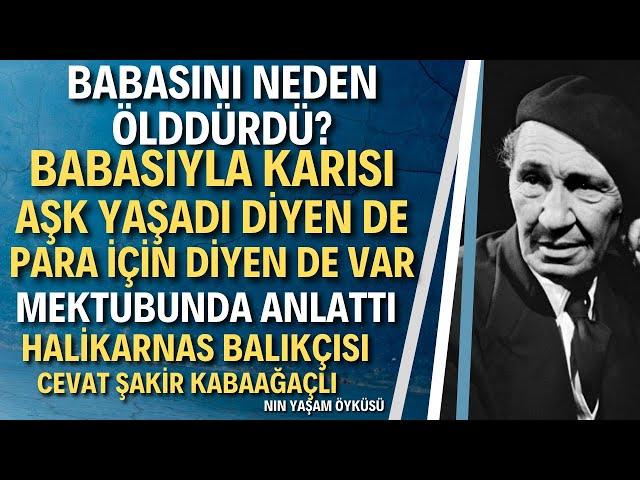 BABASINI NEDEN ÖLDDÜRDÜ?
BABASIYLA KARISI AŞK YAŞADI DİYEN DE PARA İÇİN DİYEN DE VAR
MEKTUBUNDA ANLATTI
HALİKARNAS BALIKÇISI
CEVAT ŞAKİR KABAAĞAÇLI
NIN YAŞAM ÖYKÜSÜ